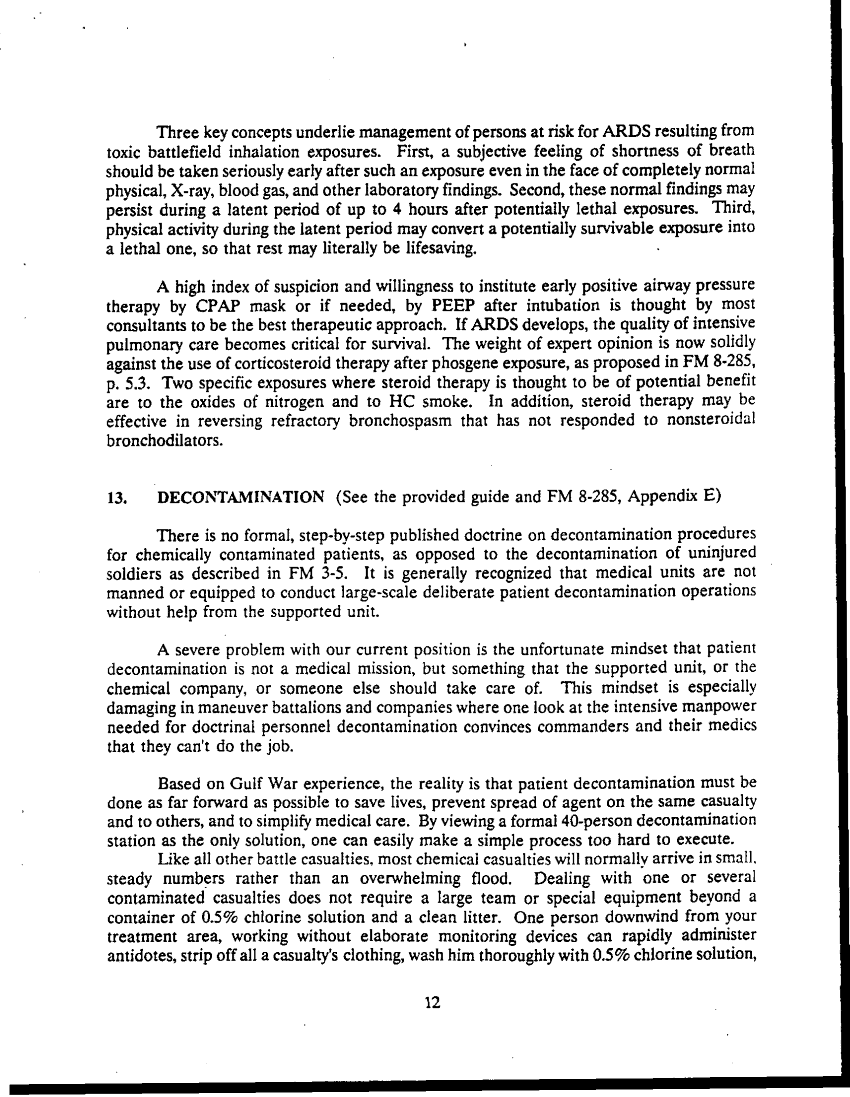 Three key concepts underlie management of persons at risk for ARDS resulting from toxic battlefield inhalation exposures. First, a subjective feeling of shortness of breath should be taken seriously early after such an exposure even in the face of completely normal physical, X-ray, blood gas, and other laboratory findings. Second, these normal findings may persist during a latent period of up to 4 hours after potentially lethal exposures. Third, physical activity during the latent period may convert a potentially survivable exposure into a lethal one, so that rest may literally be lifesaving.

A high index of suspicion and willingness to institute early positive airway pressure therapy by CPAP mask or if needed, by PEEP after intubation is thought by most consultants to be the best therapeutic approach. If ARDS develops, the quality of intensive pulmonary care becomes critical for survival. The weight of expert opinion is now solidly against the use of corticosteroid therapy after phosgene exposure, as proposed in FM 8-285, p. 5.3. Two specific exposures where steroid therapy is thought to be of potential benefit are to the oxides of nitrogen and to HC smoke. In addition, steroid therapy may be effective in reversing refractory bronchospasm that has not responded to nonsteroidal bronchodilators.

13. DECONTAMINATION (See the provided guide and FM 8-285, Appendix E)

There is no formal, step-by-step published doctrine on decontamination procedures for chemically contaminated patients, as opposed to the decontamination of uninjured soldiers as described in FM 3-5. It is generally recognized that medical units are not manned or equipped to conduct large-scale deliberate patient decontamination operations without help from the supported unit.

A severe problem with our current position is the unfortunate mindset that patient decontamination is not a medical mission, but something that the supported unit, or the chemical company, or someone else should take care of. This mindset is especially damaging in maneuver battalions and companies where one look at the intensive manpower needed for doctrinal personnel decontamination convinces commanders and their medics that they can't do the job.

Based on Gulf War experience, the reality is that patient decontamination must be done as far forward as possible to save lives, prevent spread of agent on the same casualty and to others, and to simplify medical care. By viewing a formal 40-person decontamination station as the only solution, one can easily make a simple process too hard to execute.

Like all other battle casualties, most chemical casualties will normally arrive in small, steady numbers rather than an overwhelming flood. Dealing with one or several contaminated casualties does not require a large team or special equipment beyond a container of 0.5% chlorine solution and a clean litter. One person downwind from your treatment area, working without elaborate monitoring devices can rapidly administer antidotes, strip off all a casualty's clothing, wash him thoroughly with 0.5% chlorine solution,

12